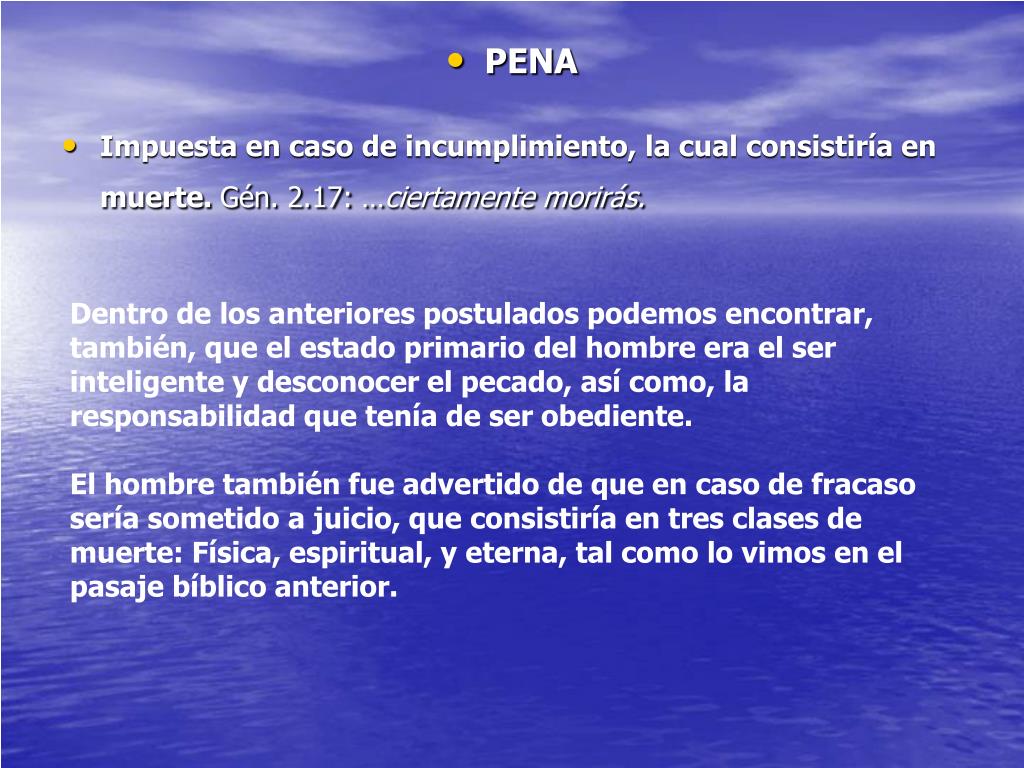 • PENA

• Impuesta en caso de incumplimiento, la cual consistiría en muerte. Gén. 2.17: …ciertamente morirás.

Dentro de los anteriores postulados podemos encontrar, también, que el estado primario del hombre era el ser inteligente y desconocer el pecado, así como, la responsabilidad que tenía de ser obediente.

El hombre también fue advertido de que en caso de fracaso sería sometido a juicio, que consistiría en tres clases de muerte: Física, espiritual, y eterna, tal como lo vimos en el pasaje bíblico anterior.